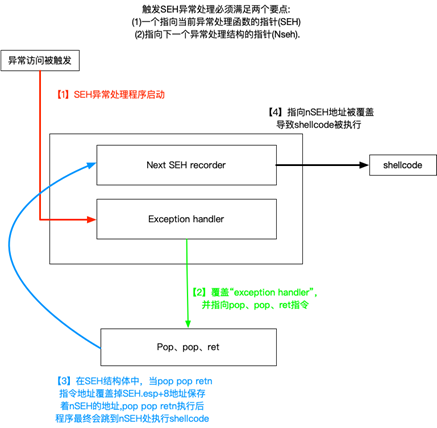 触发SEH异常处理必须满足两个要点:
(1)一个指向当前异常处理函数的指针(SEH)
(2)指向下一个异常处理结构的指针(Nseh).

异常访问被触发

【1】SEH异常处理程序启动

【4】指向nSEH地址被覆盖
导致shellcode被执行

Next SEH recorder

shellcode

Exception handler

【2】覆盖"exception handler",
并指向pop、pop、ret指令

Pop、pop、ret

【3】在SEH结构体中,当pop pop retn
指令地址覆盖掉SEH.esp+8地址保存
着nSEH的地址,pop pop retn执行后
程序最终会跳到nSEH处执行shellcode